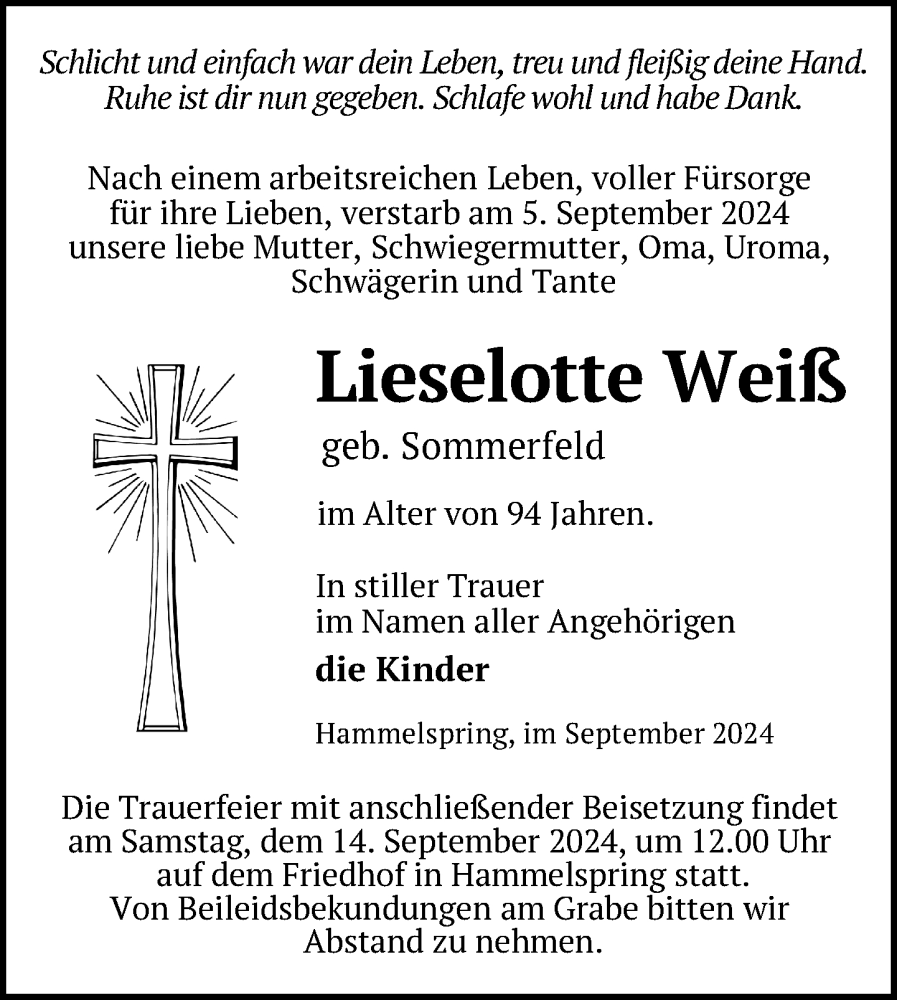 Schlicht und einfach war dein Leben, treu und fleißig deine Hand.
Ruhe ist dir nun gegeben. Schlafe wohl und habe Dank.

Nach einem arbeitsreichen Leben, voller Fürsorge für ihre Lieben, verstarb am 5. September 2024 unsere liebe Mutter, Schwiegermutter, Oma, Uroma, Schwägerin und Tante

Lieselotte Weiß

geb. Sommerfeld

im Alter von 94 Jahren.

In stiller Trauer
im Namen aller Angehörigen

die Kinder

Hammelspring, im September 2024

Die Trauerfeier mit anschließender Beisetzung findet am Samstag, dem 14. September 2024, um 12.00 Uhr auf dem Friedhof in Hammelspring statt.
Von Beileidsbekundungen am Grabe bitten wir Abstand zu nehmen.